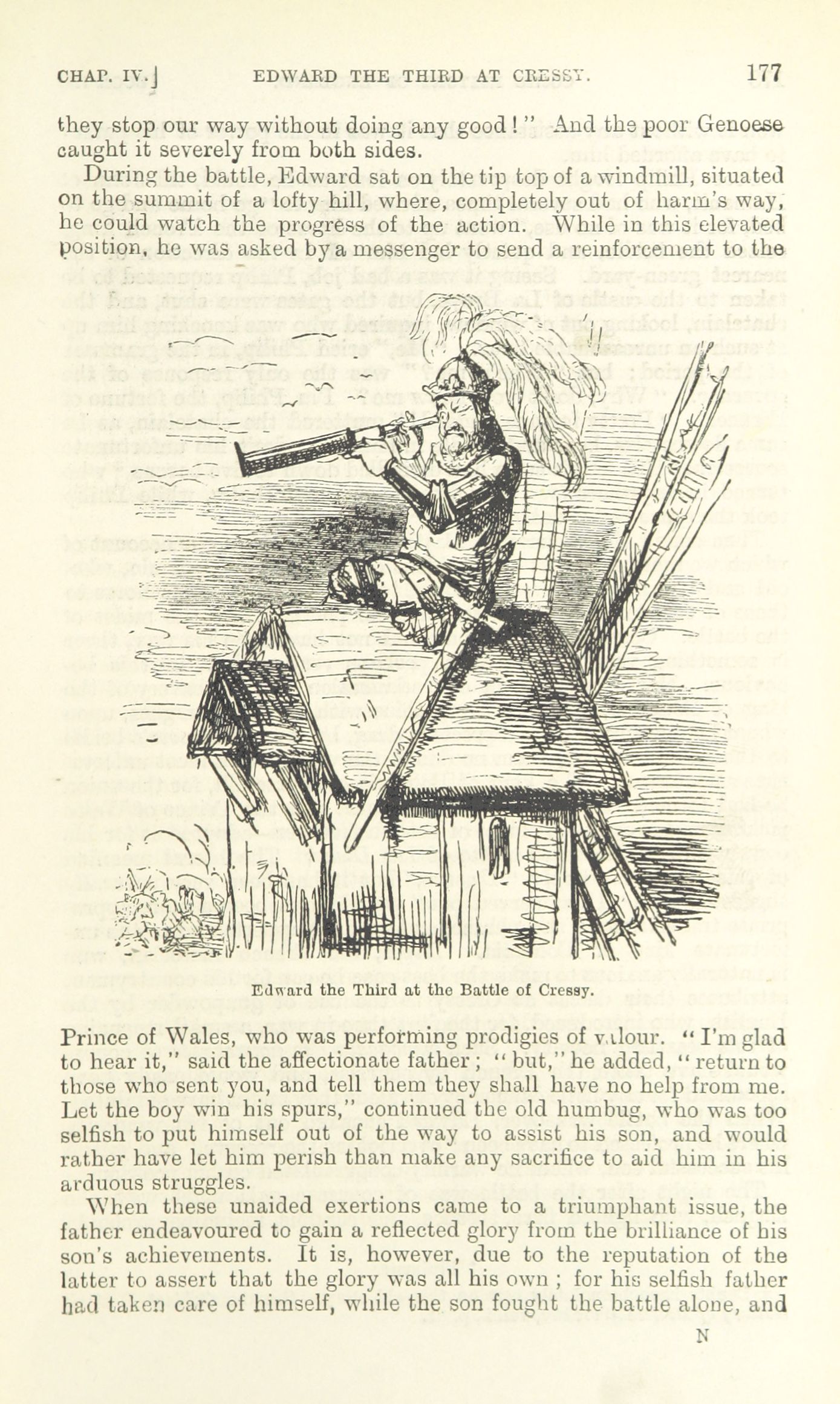 CHAP. IV.] EDWARD THE THIRD AT CRESSY. 177

they stop our way without doing any good!" And the poor Genoese caught it severely from both sides.

During the battle, Edward sat on the tip top of a windmill, situated on the summit of a lofty hill, where, completely out of harm's way, he could watch the progress of the action. While in this elevated position, he was asked by a messenger to send a reinforcement to the

Edward the Third at the Battle of Cressy.

Prince of Wales, who was performing prodigies of valour. "I'm glad to hear it," said the affectionate father; "but," he added, "return to those who sent you, and tell them they shall have no help from me. Let the boy win his spurs," continued the old humbug, who was too selfish to put himself out of the way to assist his son, and would rather have let him perish than make any sacrifice to aid him in his arduous struggles.

When these unaided exertions came to a triumphant issue, the father endeavoured to gain a reflected glory from the brilliance of his son's achievements. It is, however, due to the reputation of the latter to assert that the glory was all his own; for his selfish father had taken care of himself, while the son fought the battle alone, and

N